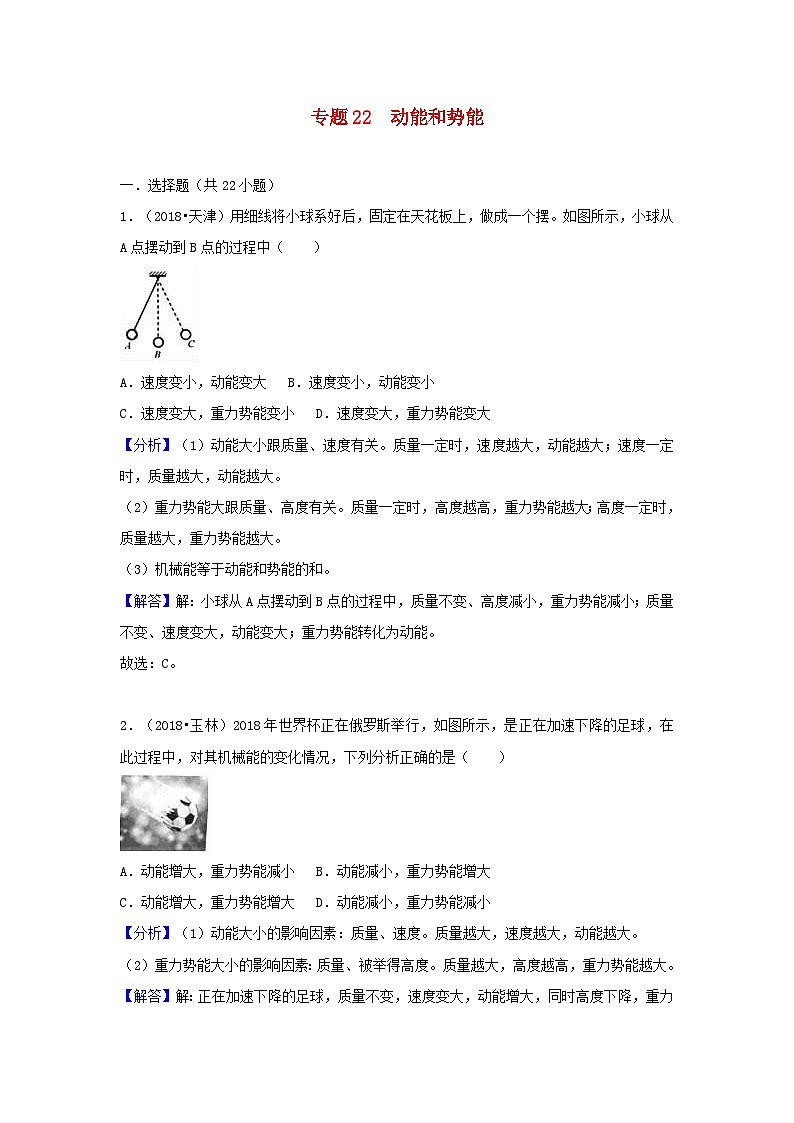 专题22　动能和势能

一．选择题（共22小题）

1．（2018•天津）用细线将小球系好后，固定在天花板上，做成一个摆。如图所示，小球从A点摆动到B点的过程中（　　）

A B C

A．速度变小，动能变大　 B．速度变小，动能变小

C．速度变大，重力势能变小　 D．速度变大，重力势能变大

【分析】（1）动能大小跟质量、速度有关。质量一定时，速度越大，动能越大；速度一定时，质量越大，动能越大。

（2）重力势能大跟质量、高度有关。质量一定时，高度越高，重力势能越大；高度一定时，质量越大，重力势能越大。

（3）机械能等于动能和势能的和。

【解答】解：小球从A点摆动到B点的过程中，质量不变、高度减小，重力势能减小；质量不变、速度变大，动能变大；重力势能转化为动能。

故选：C。

2．（2018•玉林）2018年世界杯正在俄罗斯举行，如图所示，是正在加速下降的足球，在此过程中，对其机械能的变化情况，下列分析正确的是（　　）

A．动能增大，重力势能减小　 B．动能减小，重力势能增大

C．动能增大，重力势能增大　 D．动能减小，重力势能减小

【分析】（1）动能大小的影响因素：质量、速度。质量越大，速度越大，动能越大。

（2）重力势能大小的影响因素：质量、被举得高度。质量越大，高度越高，重力势能越大。

【解答】解：正在加速下降的足球，质量不变，速度变大，动能增大，同时高度下降，重力